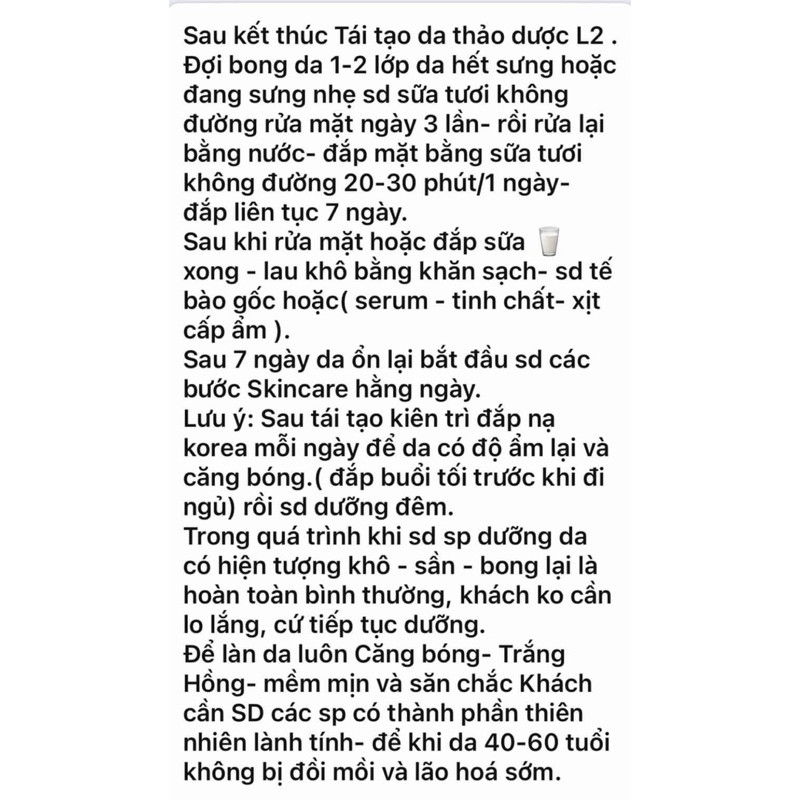 Sau kết thúc Tái tạo da thảo dược L2 .
Đợi bong da 1-2 lớp da hết sưng hoặc đang sưng nhẹ sd sữa tươi không đường rửa mặt ngày 3 lần- rồi rửa lại bằng nước- đắp mặt bằng sữa tươi không đường 20-30 phút/1 ngày- đắp liên tục 7 ngày.
Sau khi rửa mặt hoặc đắp sữa 🥛 xong - lau khô bằng khăn sạch- sd tế bào gốc hoặc( serum - tinh chất- xịt cấp ẩm ).
Sau 7 ngày da ổn lại bắt đầu sd các bước Skincare hằng ngày.
Lưu ý: Sau tái tạo kiên trì đắp nạ korea mỗi ngày để da có độ ẩm lại và căng bóng.( đắp buổi tối trước khi đi ngủ) rồi sd dưỡng đêm.
Trong quá trình khi sd sp dưỡng da có hiện tượng khô - sần - bong lại là hoàn toàn bình thường, khách ko cần lo lắng, cứ tiếp tục dưỡng.
Để làn da luôn Căng bóng- Trắng Hồng- mềm mịn và săn chắc Khách cần SD các sp có thành phần thiên nhiên lành tính- để khi da 40-60 tuổi không bị đồi mồi và lão hoá sớm.